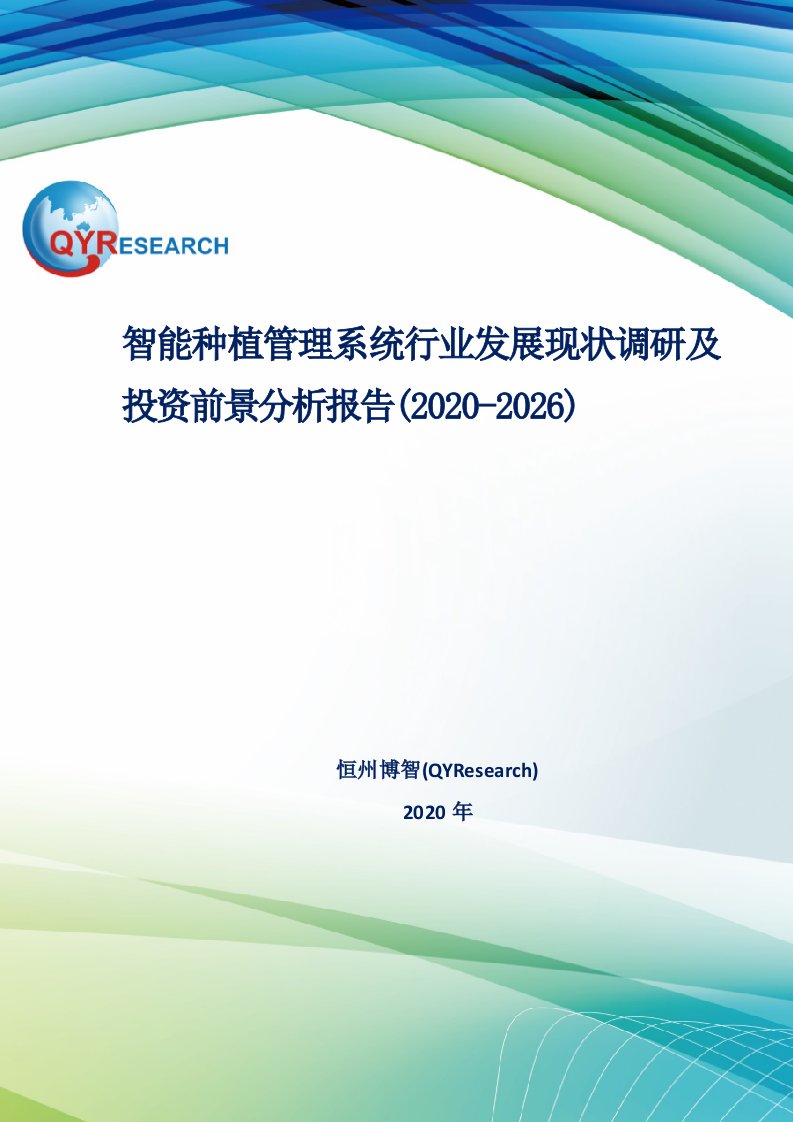 QYRESEARCH

智能种植管理系统行业发展现状调研及投资前景分析报告(2020-2026)

恒州博智(QYResearch)

2020 年